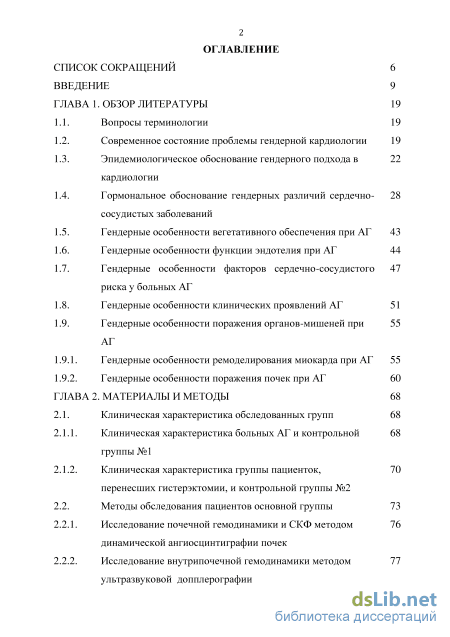 2

ОГЛАВЛЕНИЕ

СПИСОК СОКРАЩЕНИЙ 6
ВВЕДЕНИЕ 9
ГЛАВА 1. ОБЗОР ЛИТЕРАТУРЫ 19
1.1. Вопросы терминологии 19
1.2. Современное состояние проблемы гендерной кардиологии 19
1.3. Эпидемиологическое обоснование гендерного подхода в кардиологии 22
1.4. Гормональное обоснование гендерных различий сердечно-сосудистых заболеваний 28
1.5. Гендерные особенности вегетативного обеспечения при АГ 43
1.6. Гендерные особенности функции эндотелия при АГ 44
1.7. Гендерные особенности факторов сердечно-сосудистого риска у больных АГ 47
1.8. Гендерные особенности клинических проявлений АГ 51
1.9. Гендерные особенности поражения органов-мишеней при АГ 55
1.9.1. Гендерные особенности ремоделирования миокарда при АГ 55
1.9.2. Гендерные особенности поражения почек при АГ 60
ГЛАВА 2. МАТЕРИАЛЫ И МЕТОДЫ 68
2.1. Клиническая характеристика обследованных групп 68
2.1.1. Клиническая характеристика больных АГ и контрольной группы №1 68
2.1.2. Клиническая характеристика группы пациенток, перенесших гистерэктомии, и контрольной группы №2 70
2.2. Методы обследования пациентов основной группы 73
2.2.1. Исследование почечной гемодинамики и СКФ методом динамической ангиосцинтиграфии почек 76
2.2.2. Исследование внутрипочечной гемодинамики методом ультразвуковой допплерографии 77

dsLib.net
библиотека диссертаций